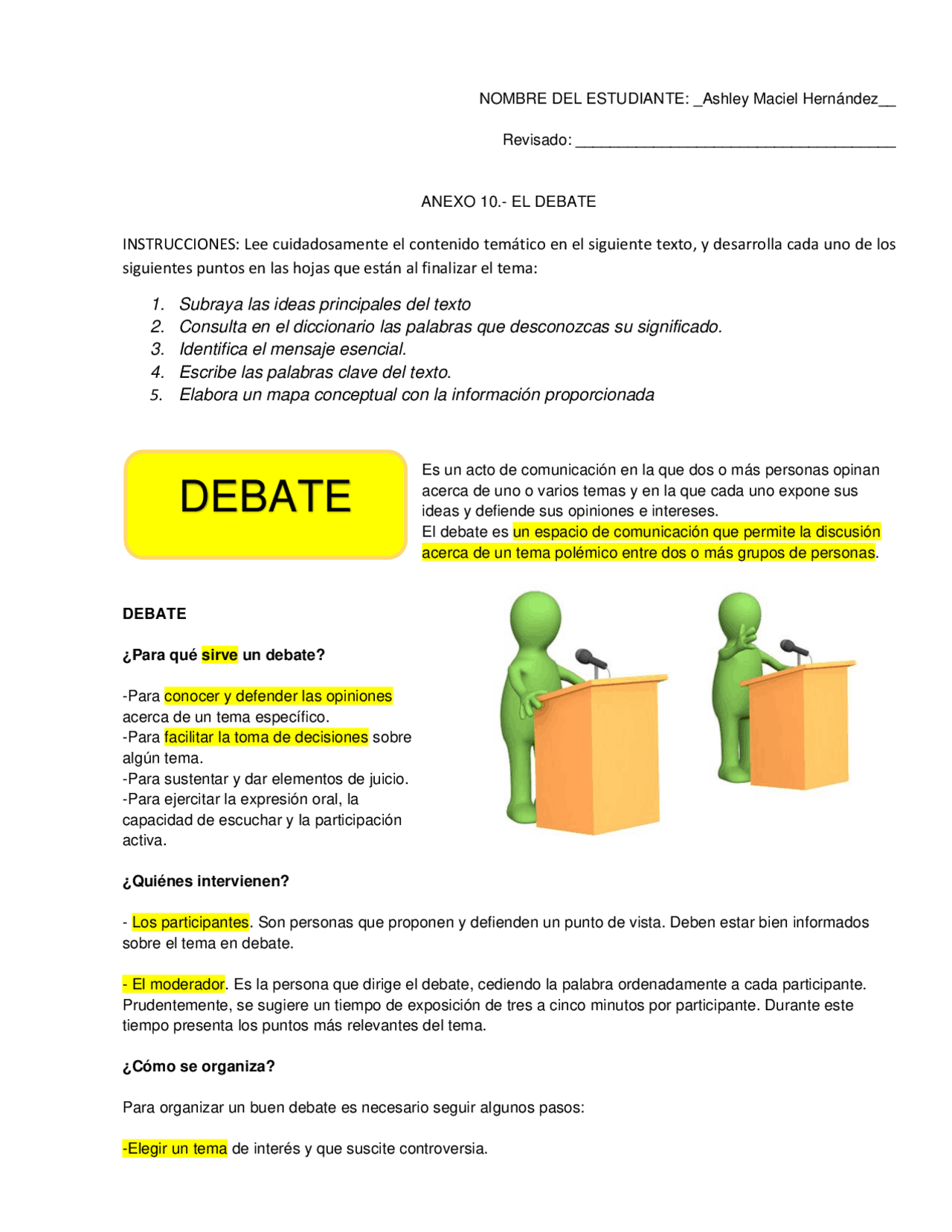 NOMBRE DEL ESTUDIANTE: _Ashley Maciel Hernández__

Revisado: ____

ANEXO 10.- EL DEBATE

INSTRUCCIONES: Lee cuidadosamente el contenido temático en el siguiente texto, y desarrolla cada uno de los siguientes puntos en las hojas que están al finalizar el tema:

1. Subraya las ideas principales del texto
2. Consulta en el diccionario las palabras que desconozcas su significado.
3. Identifica el mensaje esencial.
4. Escribe las palabras clave del texto.
5. Elabora un mapa conceptual con la información proporcionada

DEBATE

Es un acto de comunicación en la que dos o más personas opinan acerca de uno o varios temas y en la que cada uno expone sus ideas y defiende sus opiniones e intereses.
El debate es un espacio de comunicación que permite la discusión acerca de un tema polémico entre dos o más grupos de personas.

DEBATE

¿Para qué sirve un debate?

-Para conocer y defender las opiniones acerca de un tema específico.
-Para facilitar la toma de decisiones sobre algún tema.
-Para sustentar y dar elementos de juicio.
-Para ejercitar la expresión oral, la capacidad de escuchar y la participación activa.

¿Quiénes intervienen?

- Los participantes. Son personas que proponen y defienden un punto de vista. Deben estar bien informados sobre el tema en debate.

- El moderador. Es la persona que dirige el debate, cediendo la palabra ordenadamente a cada participante. Prudentemente, se sugiere un tiempo de exposición de tres a cinco minutos por participante. Durante este tiempo presenta los puntos más relevantes del tema.

¿Cómo se organiza?

Para organizar un buen debate es necesario seguir algunos pasos:

-Elegir un tema de interés y que suscite controversia.